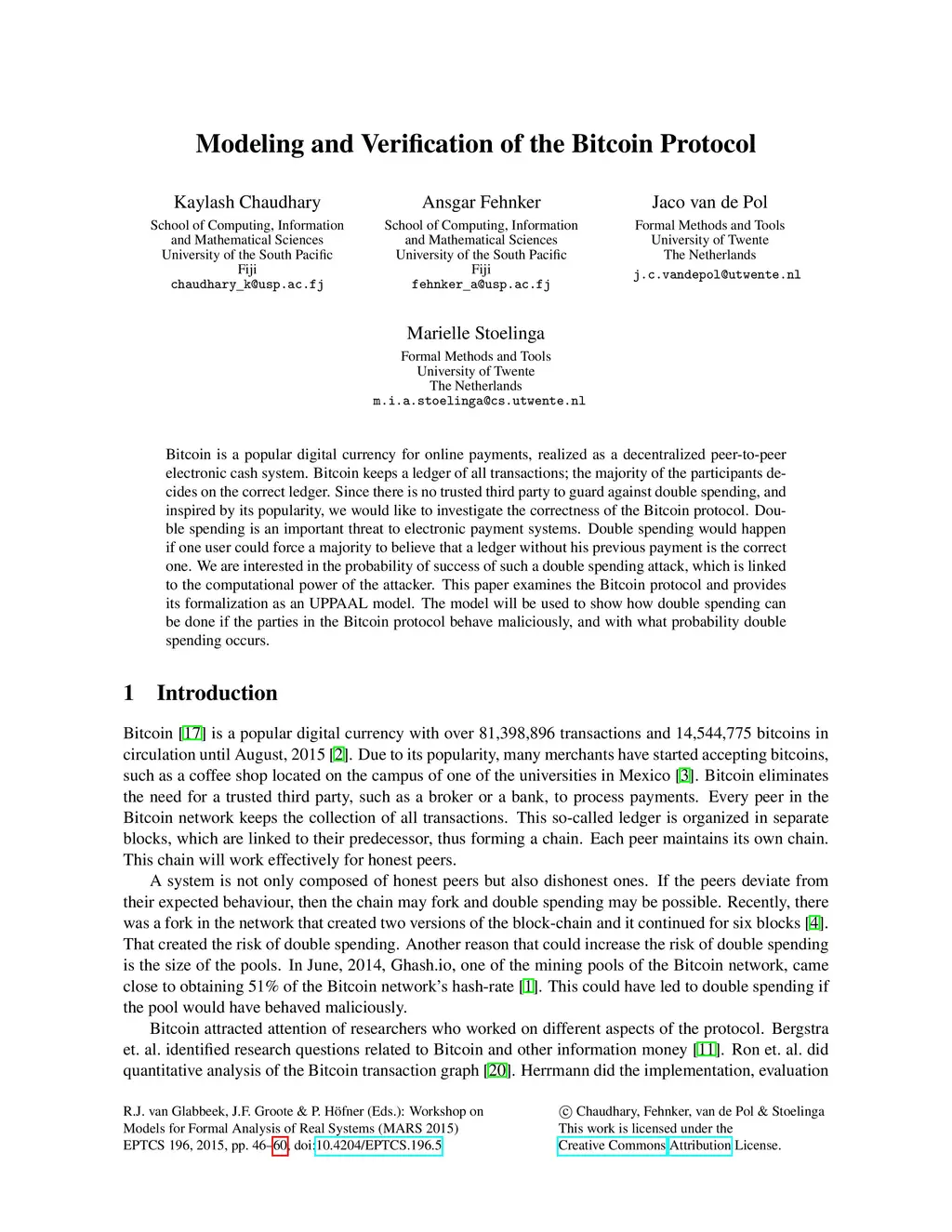 Modeling and Verification of the Bitcoin Protocol

Kaylash Chaudhary
School of Computing, Information and Mathematical Sciences
University of the South Pacific
Fiji
chaudhary_k@usp.ac.fj

Ansgar Fehnker
School of Computing, Information and Mathematical Sciences
University of the South Pacific
Fiji
fehnker_a@usp.ac.fj

Jaco van de Pol
Formal Methods and Tools
University of Twente
The Netherlands
j.c.vandepol@utwente.nl

Marielle Stoelinga
Formal Methods and Tools
University of Twente
The Netherlands
m.i.a.stoelinga@cs.utwente.nl

Bitcoin is a popular digital currency for online payments, realized as a decentralized peer-to-peer electronic cash system. Bitcoin keeps a ledger of all transactions; the majority of the participants decides on the correct ledger. Since there is no trusted third party to guard against double spending, and inspired by its popularity, we would like to investigate the correctness of the Bitcoin protocol. Double spending is an important threat to electronic payment systems. Double spending would happen if one user could force a majority to believe that a ledger without his previous payment is the correct one. We are interested in the probability of success of such a double spending attack, which is linked to the computational power of the attacker. This paper examines the Bitcoin protocol and provides its formalization as an UPPAAL model. The model will be used to show how double spending can be done if the parties in the Bitcoin protocol behave maliciously, and with what probability double spending occurs.

1 Introduction

Bitcoin [17] is a popular digital currency with over 81,398,896 transactions and 14,544,775 bitcoins in circulation until August, 2015 [2]. Due to its popularity, many merchants have started accepting bitcoins, such as a coffee shop located on the campus of one of the universities in Mexico [3]. Bitcoin eliminates the need for a trusted third party, such as a broker or a bank, to process payments. Every peer in the Bitcoin network keeps the collection of all transactions. This so-called ledger is organized in separate blocks, which are linked to their predecessor, thus forming a chain. Each peer maintains its own chain. This chain will work effectively for honest peers.

A system is not only composed of honest peers but also dishonest ones. If the peers deviate from their expected behaviour, then the chain may fork and double spending may be possible. Recently, there was a fork in the network that created two versions of the block-chain and it continued for six blocks [4]. That created the risk of double spending. Another reason that could increase the risk of double spending is the size of the pools. In June, 2014, Ghash.io, one of the mining pools of the Bitcoin network, came close to obtaining 51% of the Bitcoin network's hash-rate [1]. This could have led to double spending if the pool would have behaved maliciously.

Bitcoin attracted attention of researchers who worked on different aspects of the protocol. Bergstra et. al. identified research questions related to Bitcoin and other information money [11]. Ron et. al. did quantitative analysis of the Bitcoin transaction graph [20]. Herrmann did the implementation, evaluation

R.J. van Glabbeek, J.F. Groote & P. Höfner (Eds.): Workshop on Models for Formal Analysis of Real Systems (MARS 2015)
EPTCS 196, 2015, pp. 46–60, doi:10.4204/EPTCS.196.5

© Chaudhary, Fehnker, van de Pol & Stoelinga
This work is licensed under the Creative Commons Attribution License.